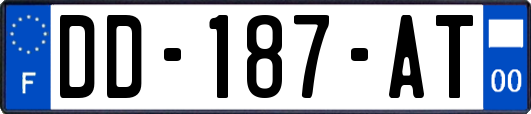 F
DD-187-AT
00